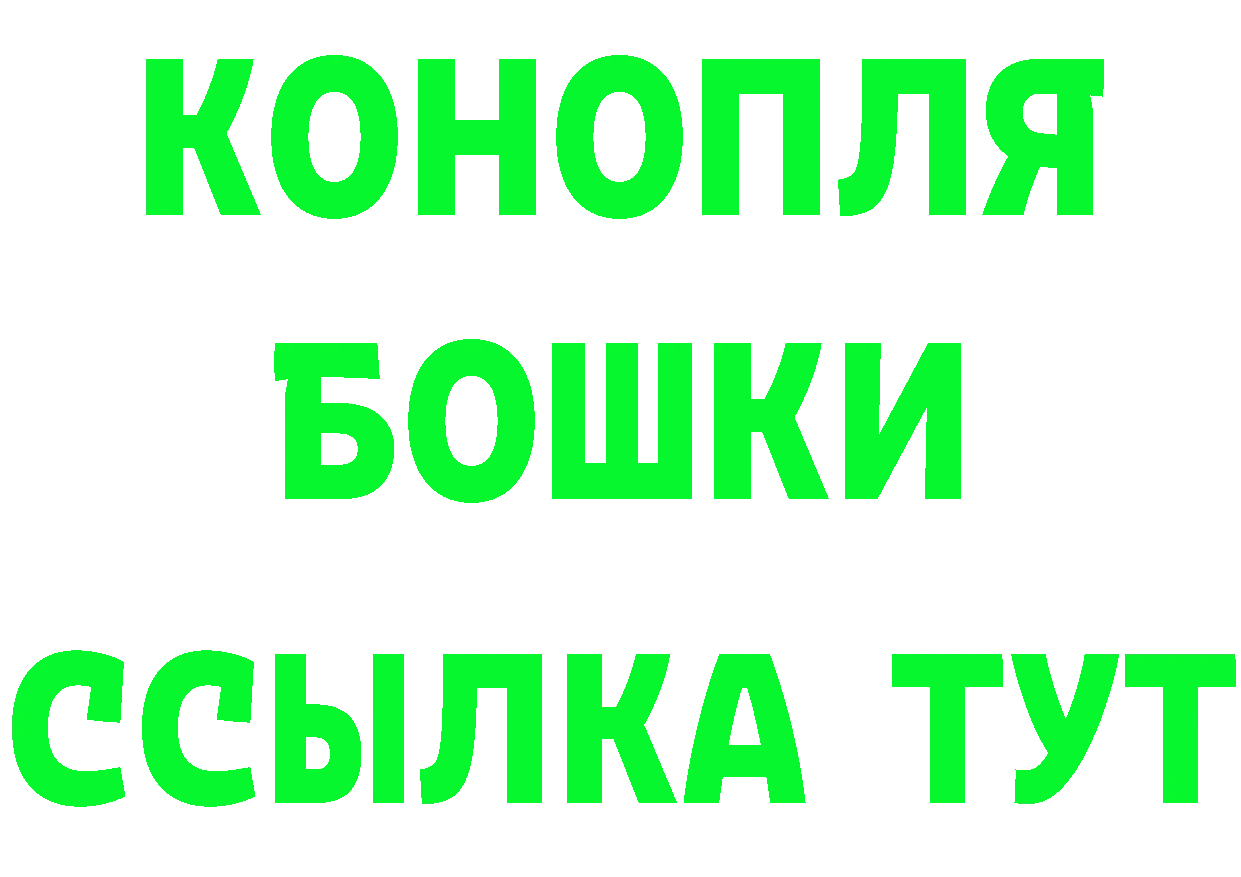 КОНОПЛЯ
БОШКИ
ССЫЛКА ТУТ